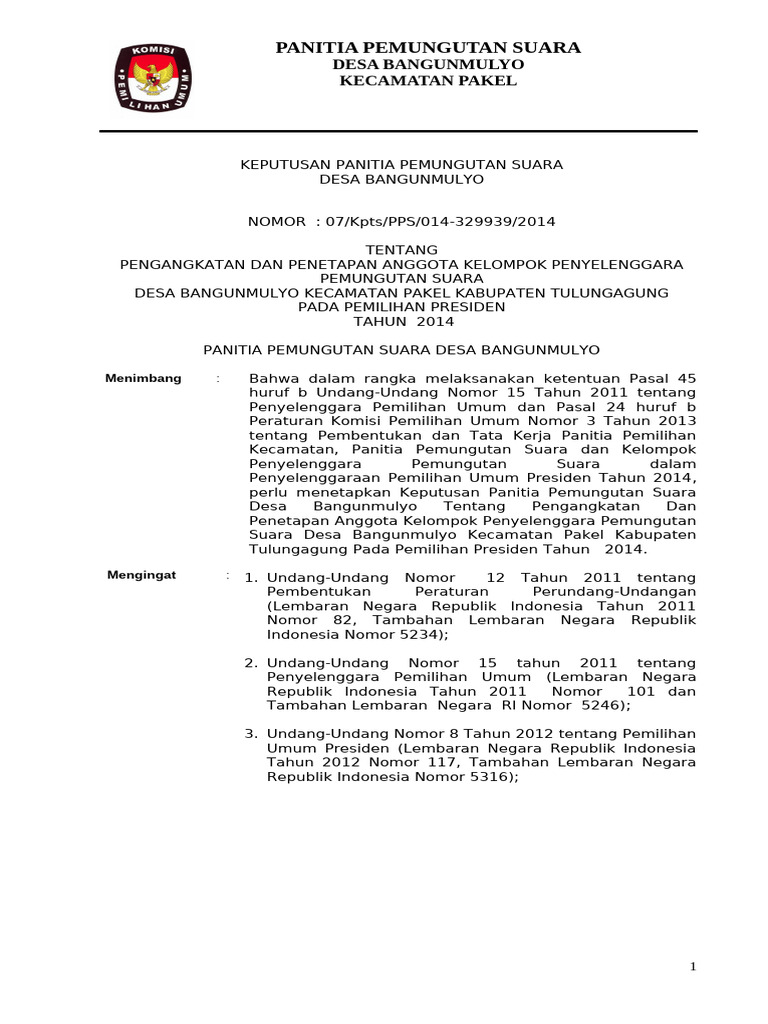 KOMISI PEMILIHAN UMUM

PANITIA PEMUNGUTAN SUARA
DESA BANGUNMULYO
KECAMATAN PAKEL

KEPUTUSAN PANITIA PEMUNGUTAN SUARA
DESA BANGUNMULYO

NOMOR : 07/Kpts/PPS/014-329939/2014

TENTANG
PENGANGKATAN DAN PENETAPAN ANGGOTA KELOMPOK PENYELENGGARA PEMUNGUTAN SUARA
DESA BANGUNMULYO KECAMATAN PAKEL KABUPATEN TULUNGAGUNG
PADA PEMILIHAN PRESIDEN
TAHUN 2014

PANITIA PEMUNGUTAN SUARA DESA BANGUNMULYO

Menimbang : Bahwa dalam rangka melaksanakan ketentuan Pasal 45 huruf b Undang-Undang Nomor 15 Tahun 2011 tentang Penyelenggara Pemilihan Umum dan Pasal 24 huruf b Peraturan Komisi Pemilihan Umum Nomor 3 Tahun 2013 tentang Pembentukan dan Tata Kerja Panitia Pemilihan Kecamatan, Panitia Pemungutan Suara dan Kelompok Penyelenggara Pemungutan Suara dalam Penyelenggaraan Pemilihan Umum Presiden Tahun 2014, perlu menetapkan Keputusan Panitia Pemungutan Suara Desa Bangunmulyo Tentang Pengangkatan Dan Penetapan Anggota Kelompok Penyelenggara Pemungutan Suara Desa Bangunmulyo Kecamatan Pakel Kabupaten Tulungagung Pada Pemilihan Presiden Tahun 2014.

Mengingat : 1. Undang-Undang Nomor 12 Tahun 2011 tentang Pembentukan Peraturan Perundang-Undangan (Lembaran Negara Republik Indonesia Tahun 2011 Nomor 82, Tambahan Lembaran Negara Republik Indonesia Nomor 5234);

2. Undang-Undang Nomor 15 tahun 2011 tentang Penyelenggara Pemilihan Umum (Lembaran Negara Republik Indonesia Tahun 2011 Nomor 101 dan Tambahan Lembaran Negara RI Nomor 5246);

3. Undang-Undang Nomor 8 Tahun 2012 tentang Pemilihan Umum Presiden (Lembaran Negara Republik Indonesia Tahun 2012 Nomor 117, Tambahan Lembaran Negara Republik Indonesia Nomor 5316);

1